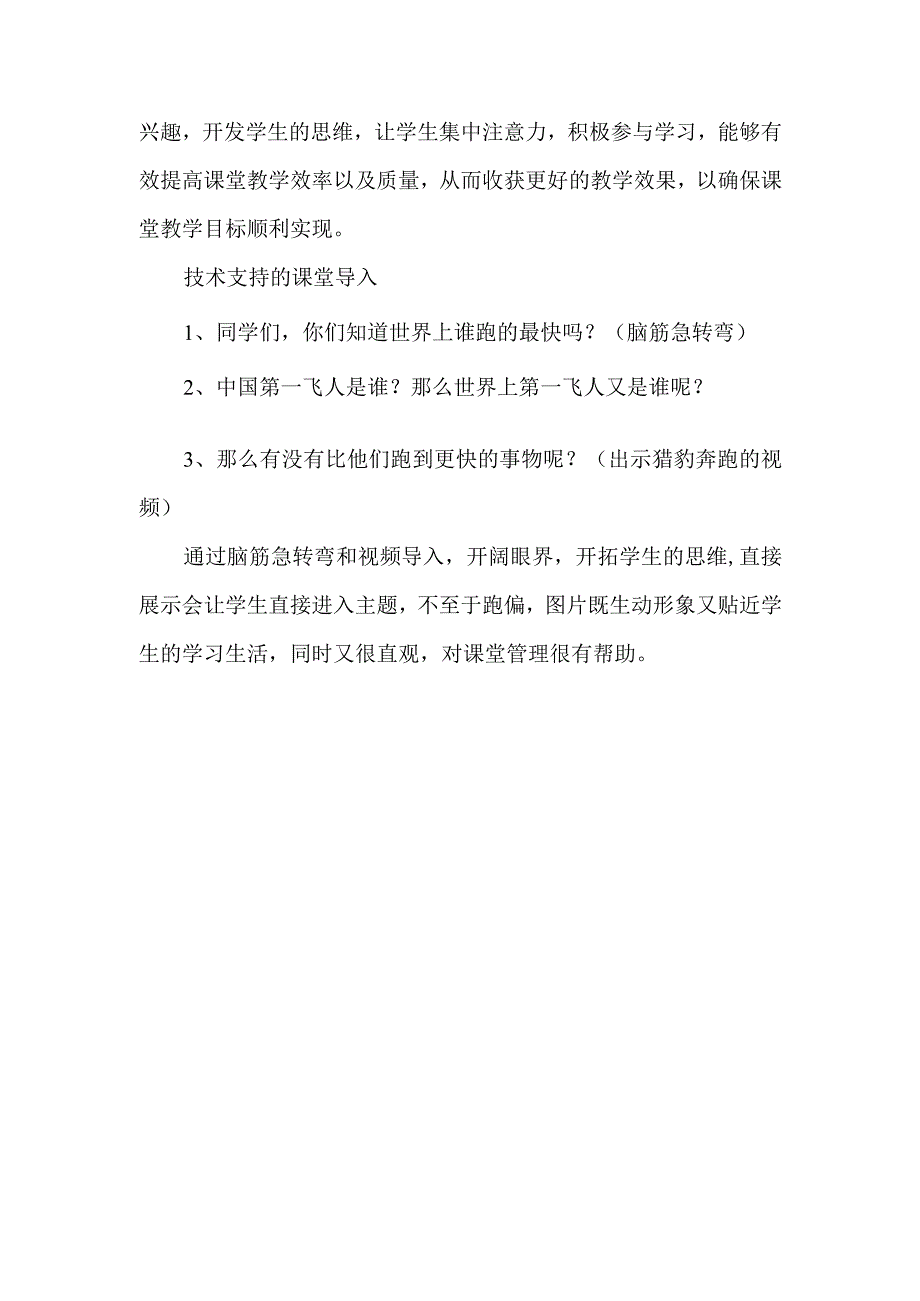 兴趣，开发学生的思维，让学生集中注意力，积极参与学习，能够有效提高课堂教学效率以及质量，从而收获更好的教学效果，以确保课堂教学目标顺利实现。

技术支持的课堂导入

1、同学们，你们知道世界上谁跑的最快吗？（脑筋急转弯）

2、中国第一飞人是谁？那么世界上第一飞人又是谁呢？

3、那么有没有比他们跑到更快的事物呢？（出示猎豹奔跑的视频）

通过脑筋急转弯和视频导入，开阔眼界，开拓学生的思维,直接展示会让学生直接进入主题，不至于跑偏，图片既生动形象又贴近学生的学习生活，同时又很直观，对课堂管理很有帮助。